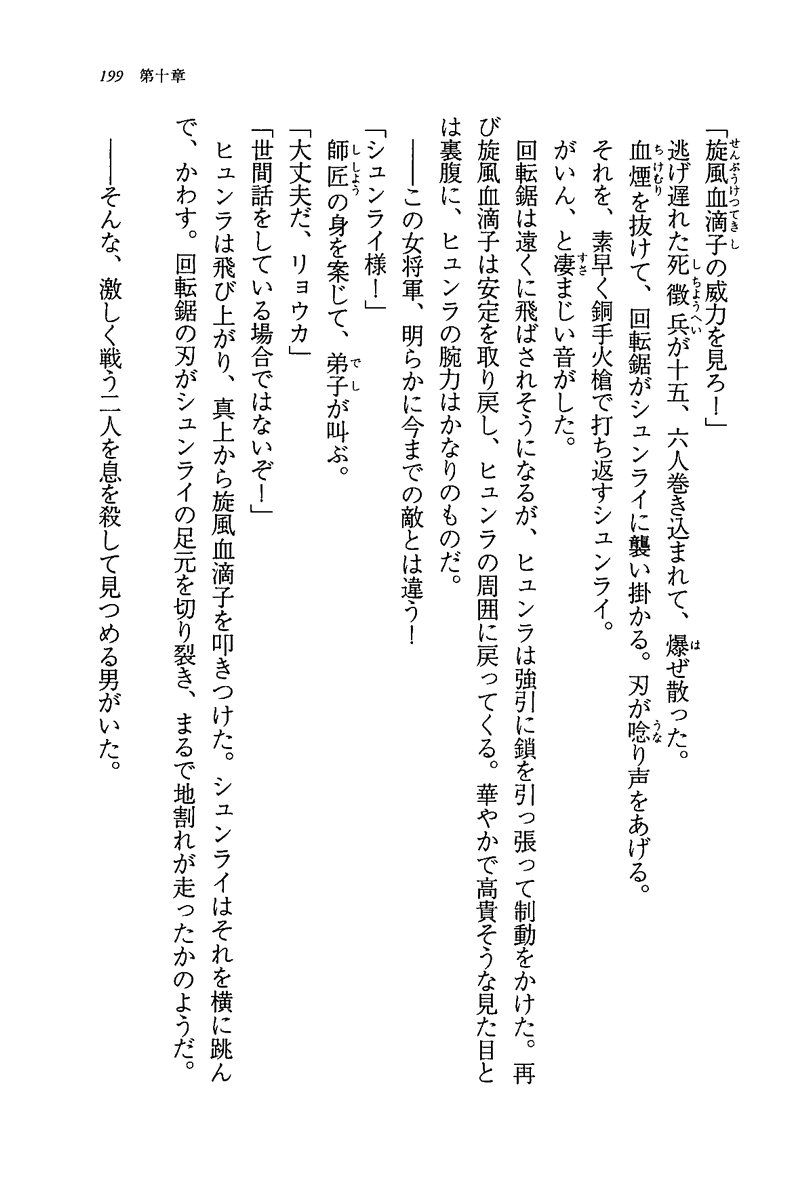 199　第十章

「旋風血滴子の威力を見ろ！」

逃げ遅れた死徴兵が十五、六人巻き込まれて、爆ぜ散った。

血煙を抜けて、回転鋸がシュンライに襲い掛かる。刃が唸り声をあげる。

それを、素早く銅手火槍で打ち返すシュンライ。

がいん、と凄まじい音がした。

回転鋸は遠くに飛ばされそうになるが、ヒュンラは強引に鎖を引っ張って制動をかけた。再び旋風血滴子は安定を取り戻し、ヒュンラの周囲に戻ってくる。華やかで高貴そうな見た目とは裏腹に、ヒュンラの腕力はかなりのものだ。

――この女将軍、明らかに今までの敵とは違う！

「シュンライ様！」

師匠の身を案じて、弟子が叫ぶ。

「大丈夫だ、リョウカ」

「世間話をしている場合ではないぞ！」

ヒュンラは飛び上がり、真上から旋風血滴子を叩きつけた。シュンライはそれを横に跳んで、かわす。回転鋸の刃がシュンライの足元を切り裂き、まるで地割れが走ったかのようだ。

――そんな、激しく戦う二人を息を殺して見つめる男がいた。